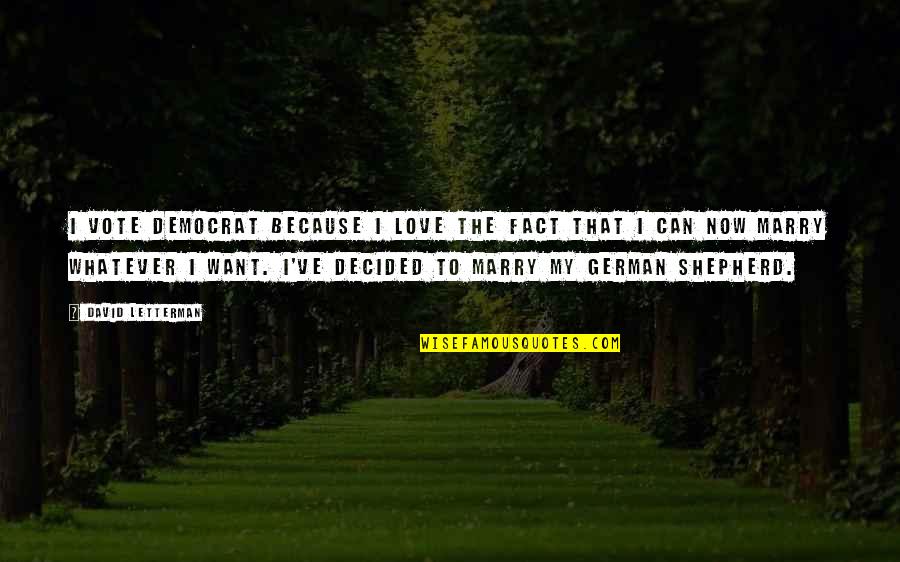 I VOTE DEMOCRAT BECAUSE I LOVE THE FACT THAT I CAN NOW MARRY WHATEVER I WANT. I'VE DECIDED TO MARRY MY GERMAN SHEPHERD.

? DAVID LETTERMAN

WISEFAMOUSQUOTES.COM